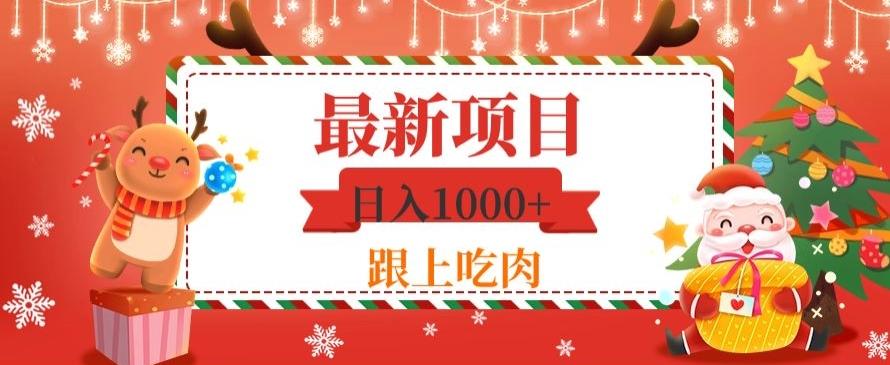 最新项目

日入1000+

跟上吃肉